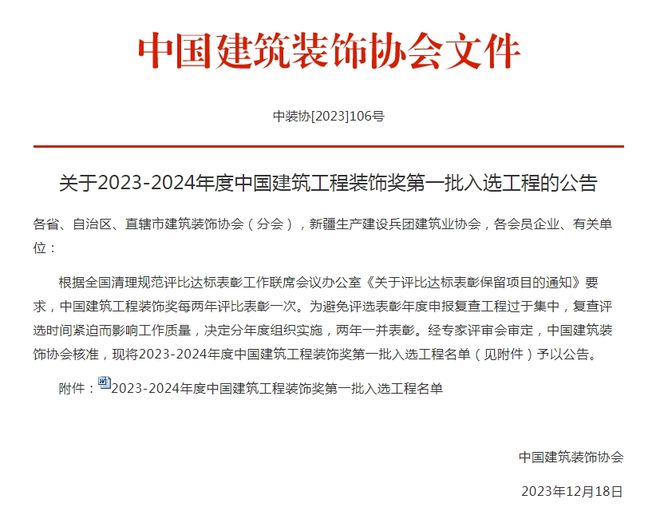 中国建筑装饰协会文件

中装协[2023]106号

关于2023-2024年度中国建筑工程装饰奖第一批入选工程的公告

各省、自治区、直辖市建筑装饰协会（分会），新疆生产建设兵团建筑业协会，各会员企业、有关单位：

根据全国清理规范评比达标表彰工作联席会议办公室《关于评比达标表彰保留项目的通知》要求，中国建筑工程装饰奖每两年评比表彰一次。为避免评选表彰年度申报复查工程过于集中，复查评选时间紧迫而影响工作质量，决定分年度组织实施，两年一并表彰。经专家评审会审定，中国建筑装饰协会核准，现将2023-2024年度中国建筑工程装饰奖第一批入选工程名单（见附件）予以公告。

附件：2023-2024年度中国建筑工程装饰奖第一批入选工程名单

中国建筑装饰协会

2023年12月18日